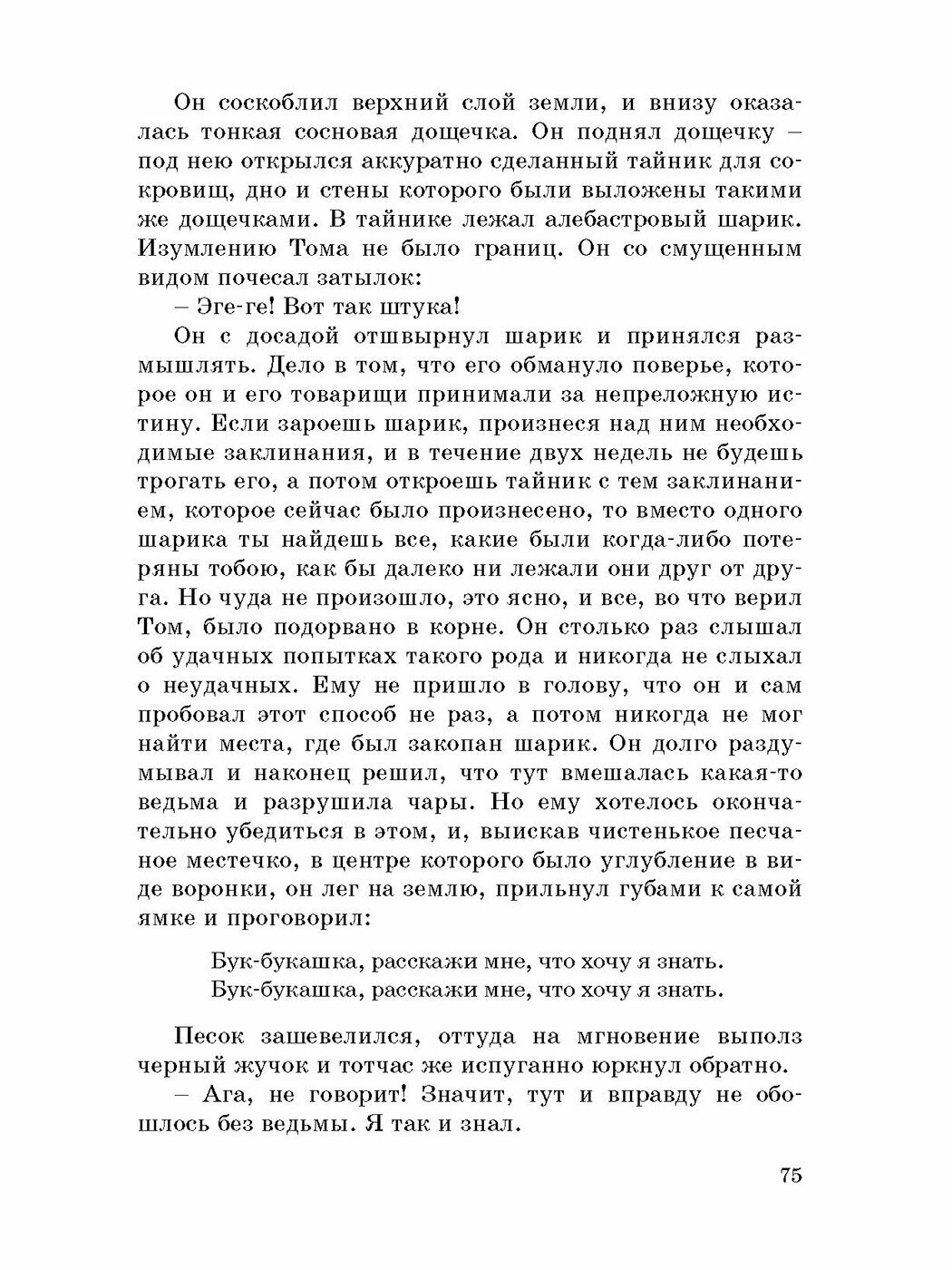 Он соскоблил верхний слой земли, и внизу оказалась тонкая сосновая дощечка. Он поднял дощечку – под нею открылся аккуратно сделанный тайник для сокровищ, дно и стены которого были выложены такими же дощечками. В тайнике лежал алебастровый шарик. Изумлению Тома не было границ. Он со смущенным видом почесал затылок:

– Эге-ге! Вот так штука!

Он с досадой отшвырнул шарик и принялся размышлять. Дело в том, что его обмануло поверье, которое он и его товарищи принимали за непреложную истину. Если зароешь шарик, произнеся над ним необходимые заклинания, и в течение двух недель не будешь трогать его, а потом откроешь тайник с тем заклинанием, которое сейчас было произнесено, то вместо одного шарика ты найдешь все, какие были когда-либо потеряны тобою, как бы далеко ни лежали они друг от друга. Но чуда не произошло, это ясно, и все, во что верил Том, было подорвано в корне. Он столько раз слышал об удачных попытках такого рода и никогда не слыхал о неудачных. Ему не пришло в голову, что он и сам пробовал этот способ не раз, а потом никогда не мог найти места, где был закопан шарик. Он долго раздумывал и наконец решил, что тут вмешалась какая-то ведьма и разрушила чары. Но ему хотелось окончательно убедиться в этом, и, выискав чистенькое песчаное местечко, в центре которого было углубление в виде воронки, он лег на землю, прильнул губами к самой ямке и проговорил:

Бук-букашка, расскажи мне, что хочу я знать.
Бук-букашка, расскажи мне, что хочу я знать.

Песок зашевелился, оттуда на мгновение выполз черный жучок и тотчас же испуганно юркнул обратно.

– Ага, не говорит! Значит, тут и вправду не обошлось без ведьмы. Я так и знал.

75